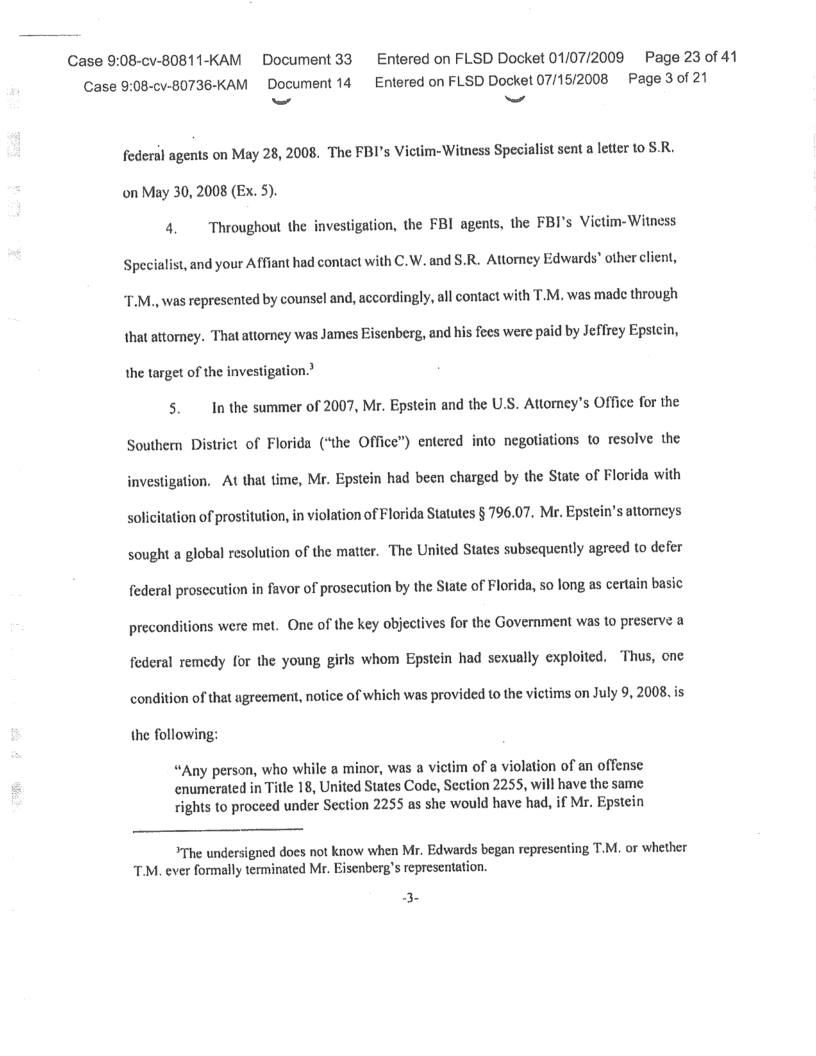 Case 9:08-cv-80811-KAM Document 33 Entered on FLSD Docket 01/07/2009 Page 23 of 41
Case 9:08-cv-80736-KAM Document 14 Entered on FLSD Docket 07/15/2008 Page 3 of 21

federal agents on May 28, 2008. The FBI's Victim-Witness Specialist sent a letter to S.R. on May 30, 2008 (Ex. 5).

4. Throughout the investigation, the FBI agents, the FBI's Victim-Witness Specialist, and your Affiant had contact with C.W. and S.R. Attorney Edwards' other client, T.M., was represented by counsel and, accordingly, all contact with T.M. was made through that attorney. That attorney was James Eisenberg, and his fees were paid by Jeffrey Epstein, the target of the investigation.$^3$

5. In the summer of 2007, Mr. Epstein and the U.S. Attorney's Office for the Southern District of Florida ("the Office") entered into negotiations to resolve the investigation. At that time, Mr. Epstein had been charged by the State of Florida with solicitation of prostitution, in violation of Florida Statutes § 796.07. Mr. Epstein's attorneys sought a global resolution of the matter. The United States subsequently agreed to defer federal prosecution in favor of prosecution by the State of Florida, so long as certain basic preconditions were met. One of the key objectives for the Government was to preserve a federal remedy for the young girls whom Epstein had sexually exploited. Thus, one condition of that agreement, notice of which was provided to the victims on July 9, 2008, is the following:

"Any person, who while a minor, was a victim of a violation of an offense enumerated in Title 18, United States Code, Section 2255, will have the same rights to proceed under Section 2255 as she would have had, if Mr. Epstein

$^3$The undersigned does not know when Mr. Edwards began representing T.M. or whether T.M. ever formally terminated Mr. Eisenberg's representation.

-3-